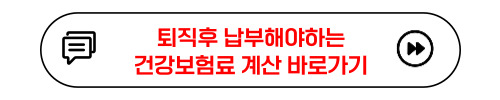 퇴직후 납부해야하는
건강보험료 계산 바로가기